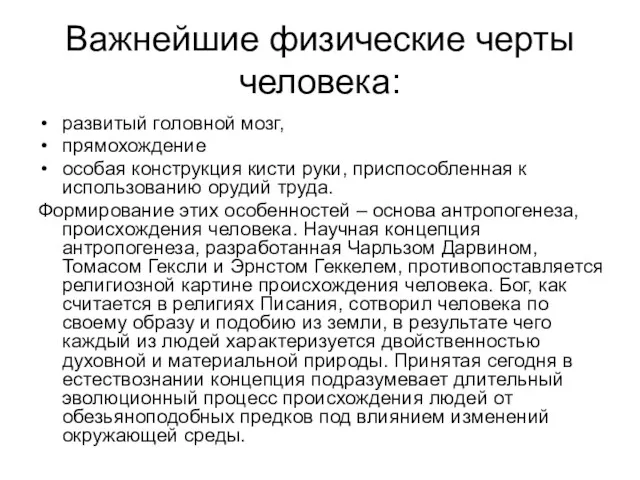 Важнейшие физические черты человека:

• развитый головной мозг,
• прямохождение
• особая конструкция кисти руки, приспособленная к использованию орудий труда.

Формирование этих особенностей – основа антропогенеза, происхождения человека. Научная концепция антропогенеза, разработанная Чарльзом Дарвином, Томасом Гексли и Эрнстом Геккелем, противопоставляется религиозной картине происхождения человека. Бог, как считается в религиях Писания, сотворил человека по своему образу и подобию из земли, в результате чего каждый из людей характеризуется двойственностью духовной и материальной природы. Принятая сегодня в естествознании концепция подразумевает длительный эволюционный процесс происхождения людей от обезьяноподобных предков под влиянием изменений окружающей среды.